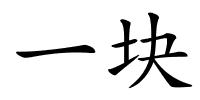 一块